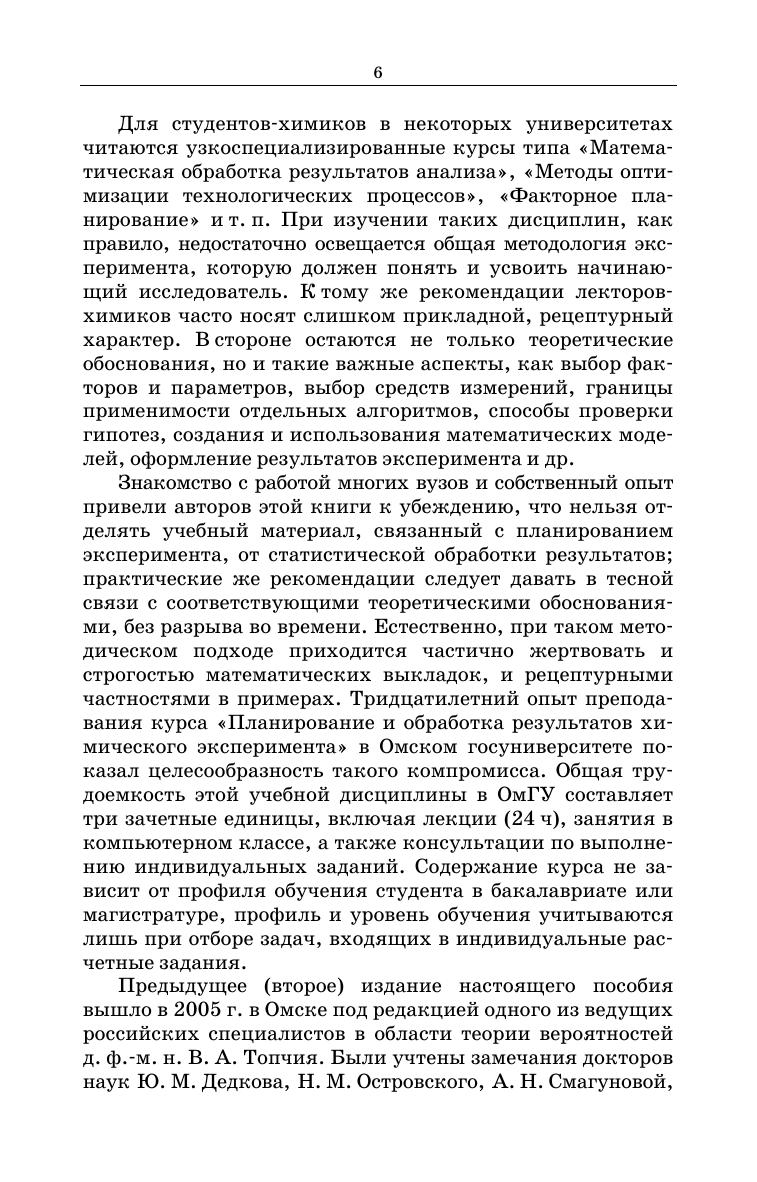 6

Для студентов-химиков в некоторых университетах читаются узкоспециализированные курсы типа «Математическая обработка результатов анализа», «Методы оптимизации технологических процессов», «Факторное планирование» и т. п. При изучении таких дисциплин, как правило, недостаточно освещается общая методология эксперимента, которую должен понять и усвоить начинающий исследователь. К тому же рекомендации лекторов-химиков часто носят слишком прикладной, рецептурный характер. В стороне остаются не только теоретические обоснования, но и такие важные аспекты, как выбор факторов и параметров, выбор средств измерений, границы применимости отдельных алгоритмов, способы проверки гипотез, создания и использования математических моделей, оформление результатов эксперимента и др.

Знакомство с работой многих вузов и собственный опыт привели авторов этой книги к убеждению, что нельзя отделять учебный материал, связанный с планированием эксперимента, от статистической обработки результатов; практические же рекомендации следует давать в тесной связи с соответствующими теоретическими обоснованиями, без разрыва во времени. Естественно, при таком методическом подходе приходится частично жертвовать и строгостью математических выкладок, и рецептурными частностями в примерах. Тридцатилетний опыт преподавания курса «Планирование и обработка результатов химического эксперимента» в Омском госуниверситете показал целесообразность такого компромисса. Общая трудоемкость этой учебной дисциплины в ОмГУ составляет три зачетные единицы, включая лекции (24 ч), занятия в компьютерном классе, а также консультации по выполнению индивидуальных заданий. Содержание курса не зависит от профиля обучения студента в бакалавриате или магистратуре, профиль и уровень обучения учитываются лишь при отборе задач, входящих в индивидуальные расчетные задания.

Предыдущее (второе) издание настоящего пособия вышло в 2005 г. в Омске под редакцией одного из ведущих российских специалистов в области теории вероятностей д. ф.-м. н. В. А. Топчия. Были учтены замечания докторов наук Ю. М. Дедкова, Н. М. Островского, А. Н. Смагуновой,